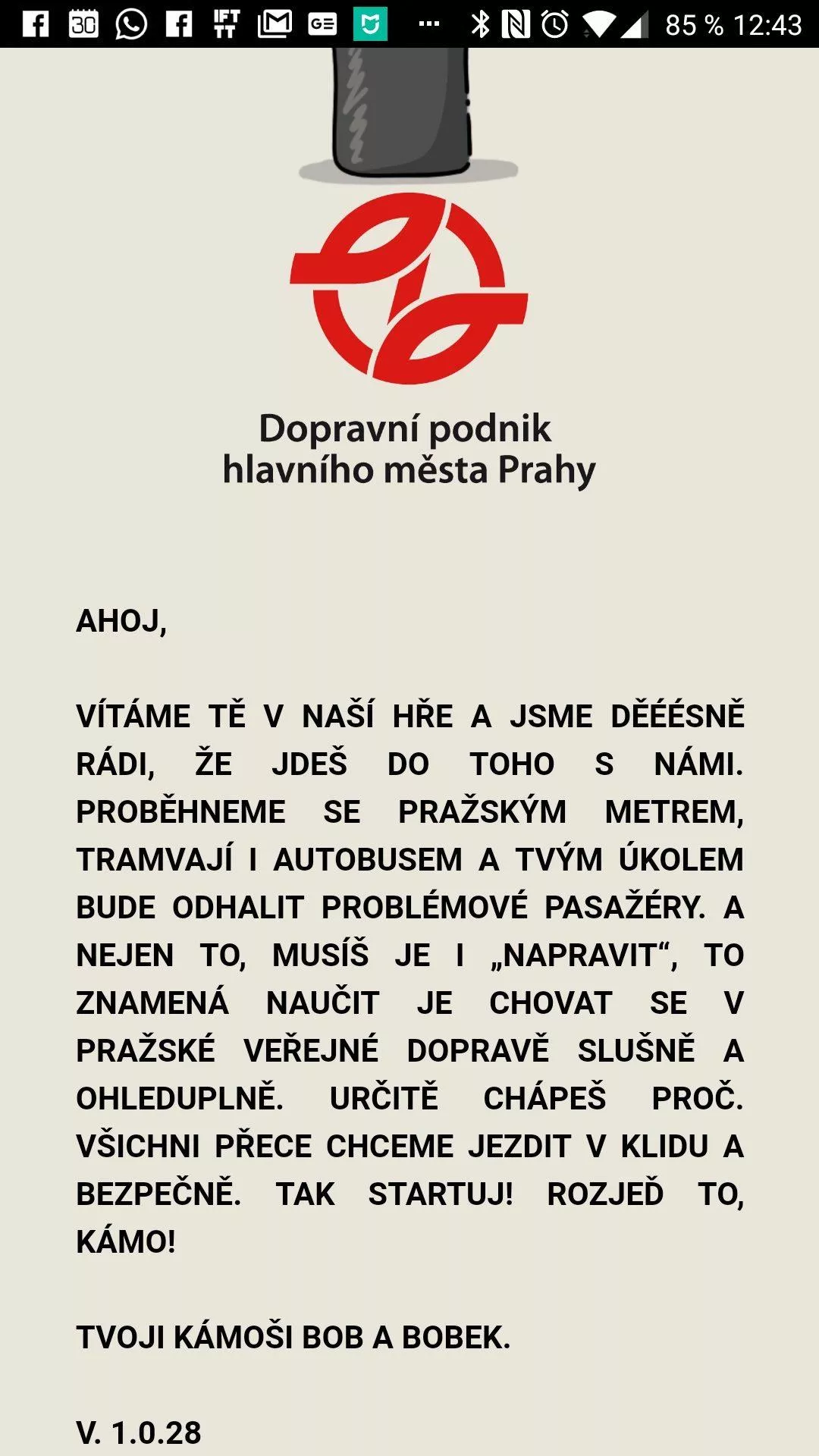 85 % 12:43

Dopravní podnik
hlavního města Prahy

AHOJ,

VÍTÁME TĚ V NAŠÍ HŘE A JSME DĚÉÉSNĚ RÁDI, ŽE JDEŠ DO TOHO S NÁMI. PROBĚHNEME SE PRAŽSKÝM METREM, TRAMVAJÍ I AUTOBUSEM A TVÝM ÚKOLEM BUDE ODHALIT PROBLÉMOVÉ PASAŽÉRY. A NEJEN TO, MUSÍŠ JE I „NAPRAVIT“, TO ZNAMENÁ NAUČIT JE CHOVAT SE V PRAŽSKÉ VEŘEJNÉ DOPRAVĚ SLUŠNĚ A OHLEDUPLNĚ. URČITĚ CHÁPEŠ PROČ. VŠICHNI PŘECE CHCEME JEZDIT V KLIDU A BEZPEČNĚ. TAK STARTUJ! ROZJEĎ TO, KÁMO!

TVOJI KÁMOŠI BOB A BOBEK.

V. 1.0.28